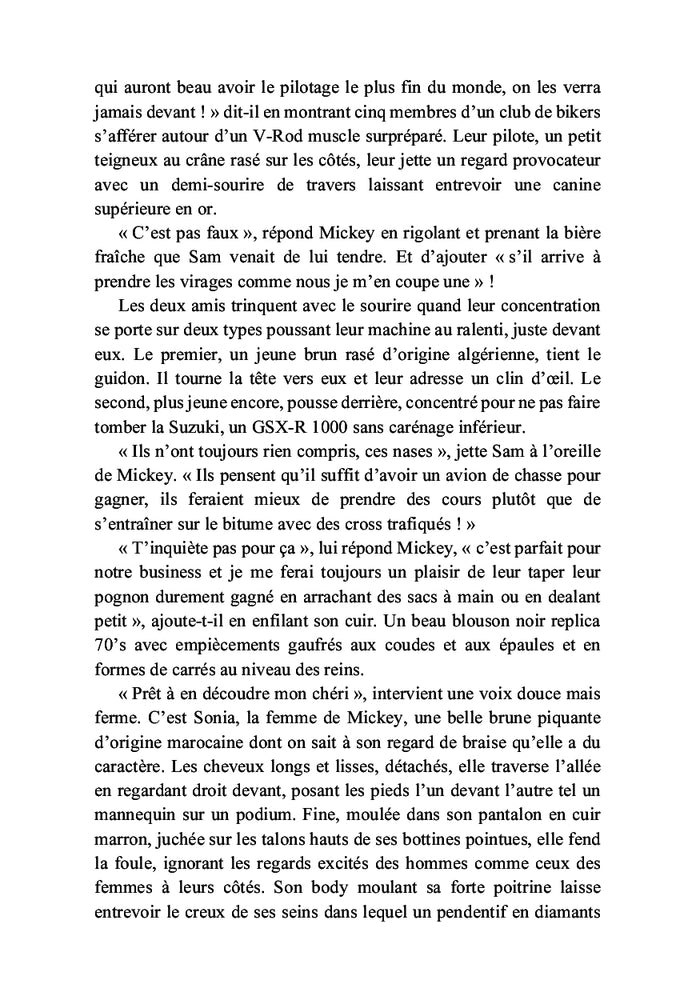 qui auront beau avoir le pilotage le plus fin du monde, on les verra jamais devant ! » dit-il en montrant cinq membres d'un club de bikers s'afférer autour d'un V-Rod muscle surpréparé. Leur pilote, un petit teigneux au crâne rasé sur les côtés, leur jette un regard provocateur avec un demi-sourire de travers laissant entrevoir une canine supérieure en or.

« C'est pas faux », répond Mickey en rigolant et prenant la bière fraîche que Sam venait de lui tendre. Et d'ajouter « s'il arrive à prendre les virages comme nous je m'en coupe une » !

Les deux amis trinquent avec le sourire quand leur concentration se porte sur deux types poussant leur machine au ralenti, juste devant eux. Le premier, un jeune brun rasé d'origine algérienne, tient le guidon. Il tourne la tête vers eux et leur adresse un clin d'œil. Le second, plus jeune encore, pousse derrière, concentré pour ne pas faire tomber la Suzuki, un GSX-R 1000 sans carénage inférieur.

« Ils n'ont toujours rien compris, ces nases », jette Sam à l'oreille de Mickey. « Ils pensent qu'il suffit d'avoir un avion de chasse pour gagner, ils feraient mieux de prendre des cours plutôt que de s'entraîner sur le bitume avec des cross trafiqués ! »

« T'inquiète pas pour ça », lui répond Mickey, « c'est parfait pour notre business et je me ferai toujours un plaisir de leur taper leur pognon durement gagné en arrachant des sacs à main ou en dealant petit », ajoute-t-il en enfilant son cuir. Un beau blouson noir replica 70's avec empiècements gaufrés aux coudes et aux épaules et en formes de carrés au niveau des reins.

« Prêt à en découdre mon chéri », intervient une voix douce mais ferme. C'est Sonia, la femme de Mickey, une belle brune piquante d'origine marocaine dont on sait à son regard de braise qu'elle a du caractère. Les cheveux longs et lisses, détachés, elle traverse l'allée en regardant droit devant, posant les pieds l'un devant l'autre tel un mannequin sur un podium. Fine, moulée dans son pantalon en cuir marron, juchée sur les talons hauts de ses bottines pointues, elle fend la foule, ignorant les regards excités des hommes comme ceux des femmes à leurs côtés. Son body moulant sa forte poitrine laisse entrevoir le creux de ses seins dans lequel un pendentif en diamants